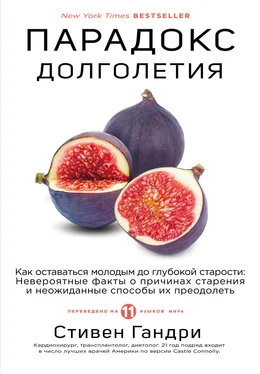 New York Times BESTSELLER

ПАРАДОКС ДОЛГОЛЕТИЯ

Как оставаться молодым до глубокой старости: Невероятные факты о причинах старения и неожиданные способы их преодолеть

ПЕРЕВЕДЕНО НА 11 ЯЗЫКОВ МИРА

Стивен Гандри

Кардиохирург, трансплантолог, диетолог. 21 год подряд входит в число лучших врачей Америки по версии Castle Connolly.